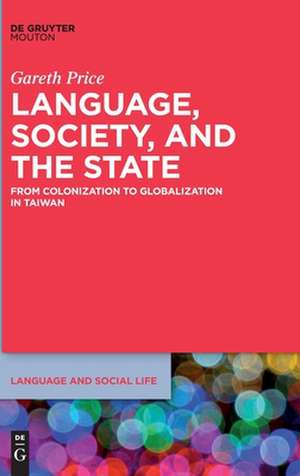 DE GRUYTER
MOUTON

Gareth Price

LANGUAGE, SOCIETY, AND THE STATE

FROM COLONIZATION TO GLOBALIZATION IN TAIWAN

LANGUAGE AND SOCIAL LIFE

DE
G